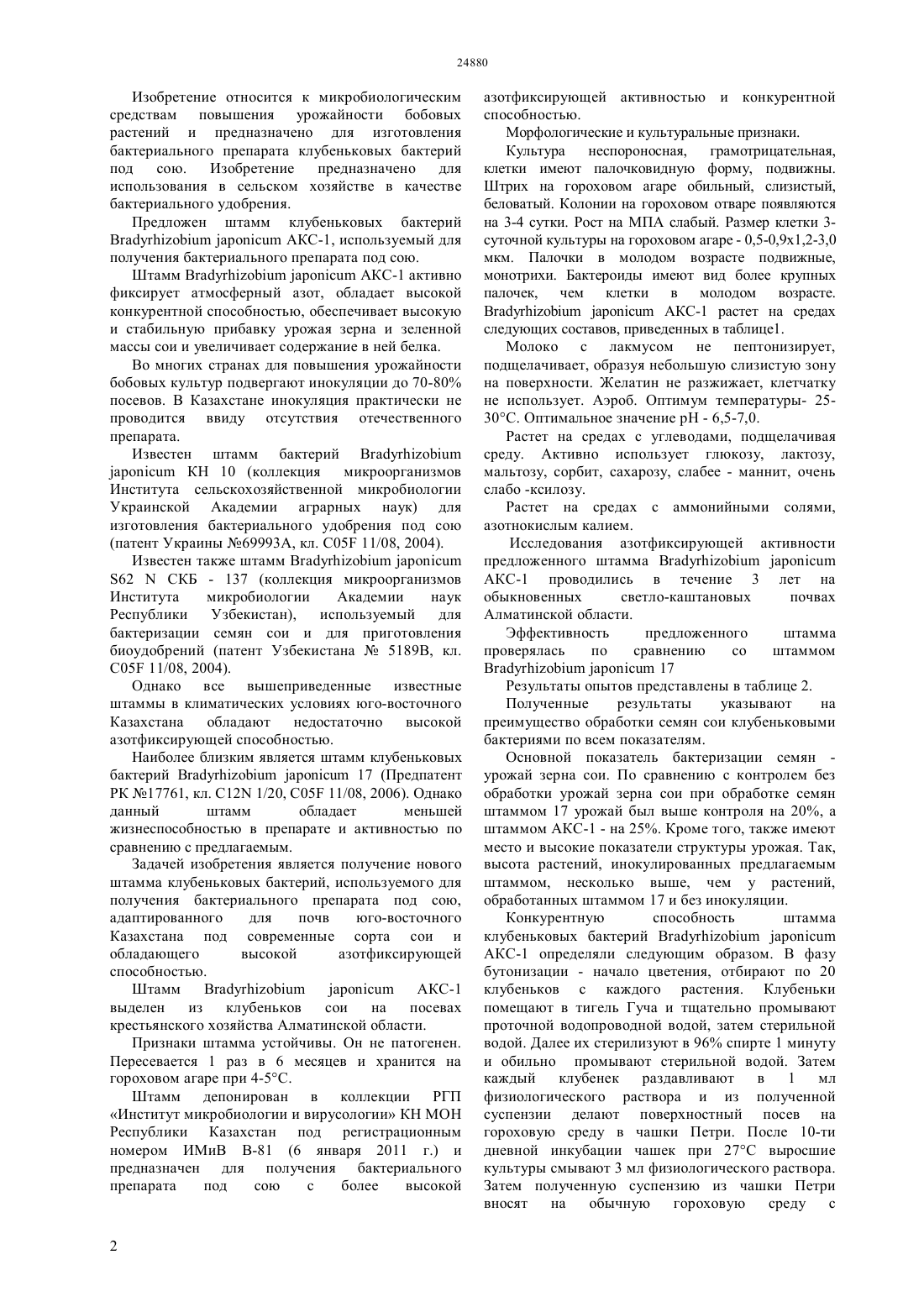 24880

Изобретение относится к микробиологическим средствам повышения урожайности бобовых растений и предназначено для изготовления бактериального препарата клубеньковых бактерий под сою. Изобретение предназначено для использования в сельском хозяйстве в качестве бактериального удобрения.

Предложен штамм клубеньковых бактерий Bradyrhizobium japonicum АКС-1, используемый для получения бактериального препарата под сою.

Штамм Bradyrhizobium japonicum АКС-1 активно фиксирует атмосферный азот, обладает высокой конкурентной способностью, обеспечивает высокую и стабильную прибавку урожая зерна и зеленной массы сои и увеличивает содержание в ней белка.

Во многих странах для повышения урожайности бобовых культур подвергают инокуляции до 70-80% посевов. В Казахстане инокуляция практически не проводится ввиду отсутствия отечественного препарата.

Известен штамм бактерий Bradyrhizobium japonicum КН 10 (коллекция микроорганизмов Института сельскохозяйственной микробиологии Украинской Академии аграрных наук) для изготовления бактериального удобрения под сою (патент Украины №69993А, кл. C05F 11/08, 2004).

Известен также штамм Bradyrhizobium japonicum S62 N СКБ - 137 (коллекция микроорганизмов Института микробиологии Академии наук Республики Узбекистан), используемый для бактеризации семян сои и для приготовления биоудобрений (патент Узбекистана № 5189В, кл. C05F 11/08, 2004).

Однако все вышеприведенные известные штаммы в климатических условиях юго-восточного Казахстана обладают недостаточно высокой азотфиксирующей способностью.

Наиболее близким является штамм клубеньковых бактерий Bradyrhizobium japonicum 17 (Предпатент РК №17761, кл. C12N 1/20, C05F 11/08, 2006). Однако данный штамм обладает меньшей жизнеспособностью в препарате и активностью по сравнению с предлагаемым.

Задачей изобретения является получение нового штамма клубеньковых бактерий, используемого для получения бактериального препарата под сою, адаптированного для почв юго-восточного Казахстана под современные сорта сои и обладающего высокой азотфиксирующей способностью.

Штамм Bradyrhizobium japonicum АКС-1 выделен из клубеньков сои на посевах крестьянского хозяйства Алматинской области.

Признаки штамма устойчивы. Он не патогенен. Пересевается 1 раз в 6 месяцев и хранится на гороховом агаре при 4-5°С.

Штамм депонирован в коллекции РГП «Институт микробиологии и вирусологии» КН МОН Республики Казахстан под регистрационным номером ИМиВ В-81 (6 января 2011 г.) и предназначен для получения бактериального препарата под сою с более высокой азотфиксирующей активностью и конкурентной способностью.

Морфологические и культуральные признаки.

Культура неспороносная, грамотрицательная, клетки имеют палочковидную форму, подвижны. Штрих на гороховом агаре обильный, слизистый, беловатый. Колонии на гороховом отваре появляются на 3-4 сутки. Рост на МПА слабый. Размер клетки 3-суточной культуры на гороховом агаре - 0,5-0,9х1,2-3,0 мкм. Палочки в молодом возрасте подвижные, монотрихи. Бактероиды имеют вид более крупных палочек, чем клетки в молодом возрасте. Bradyrhizobium japonicum АКС-1 растет на средах следующих составов, приведенных в таблице1.

Молоко с лакмусом не пептонизирует, подщелачивает, образуя небольшую слизистую зону на поверхности. Желатин не разжижает, клетчатку не использует. Аэроб. Оптимум температуры- 25-30°С. Оптимальное значение рН - 6,5-7,0.

Растет на средах с углеводами, подщелачивая среду. Активно использует глюкозу, лактозу, мальтозу, сорбит, сахарозу, слабее - маннит, очень слабо -ксилозу.

Растет на средах с аммонийными солями, азотнокислым калием.

Исследования азотфиксирующей активности предложенного штамма Bradyrhizobium japonicum АКС-1 проводились в течение 3 лет на обыкновенных светло-каштановых почвах Алматинской области.

Эффективность предложенного штамма проверялась по сравнению со штаммом Bradyrhizobium japonicum 17

Результаты опытов представлены в таблице 2.

Полученные результаты указывают на преимущество обработки семян сои клубеньковыми бактериями по всем показателям.

Основной показатель бактеризации семян - урожай зерна сои. По сравнению с контролем без обработки урожай зерна сои при обработке семян штаммом 17 урожай был выше контроля на 20%, а штаммом АКС-1 - на 25%. Кроме того, также имеют место и высокие показатели структуры урожая. Так, высота растений, инокулированных предлагаемым штаммом, несколько выше, чем у растений, обработанных штаммом 17 и без инокуляции.

Конкурентную способность штамма клубеньковых бактерий Bradyrhizobium japonicum АКС-1 определяли следующим образом. В фазу бутонизации - начало цветения, отбирают по 20 клубеньков с каждого растения. Клубеньки помещают в тигель Гуча и тщательно промывают проточной водопроводной водой, затем стерильной водой. Далее их стерилизуют в 96% спирте 1 минуту и обильно промывают стерильной водой. Затем каждый клубенек раздавливают в 1 мл физиологического раствора и из полученной суспензии делают поверхностный посев на гороховую среду в чашки Петри. После 10-ти дневной инкубации чашек при 27°С выросшие культуры смывают 3 мл физиологического раствора. Затем полученную суспензию из чашки Петри вносят на обычную гороховую среду с

2